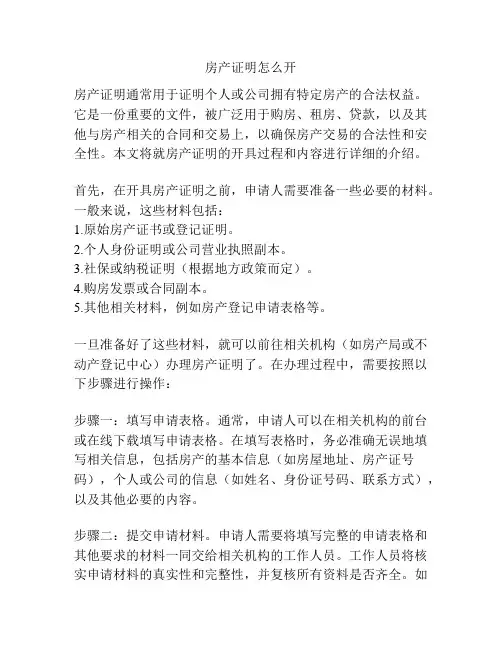 房产证明怎么开

房产证明通常用于证明个人或公司拥有特定房产的合法权益。它是一份重要的文件，被广泛用于购房、租房、贷款，以及其他与房产相关的合同和交易上，以确保房产交易的合法性和安全性。本文将就房产证明的开具过程和内容进行详细的介绍。

首先，在开具房产证明之前，申请人需要准备一些必要的材料。一般来说，这些材料包括：
1.原始房产证书或登记证明。
2.个人身份证明或公司营业执照副本。
3.社保或纳税证明（根据地方政策而定）。
4.购房发票或合同副本。
5.其他相关材料，例如房产登记申请表格等。

一旦准备好了这些材料，就可以前往相关机构（如房产局或不动产登记中心）办理房产证明了。在办理过程中，需要按照以下步骤进行操作：

步骤一：填写申请表格。通常，申请人可以在相关机构的前台或在线下载填写申请表格。在填写表格时，务必准确无误地填写相关信息，包括房产的基本信息（如房屋地址、房产证号码），个人或公司的信息（如姓名、身份证号码、联系方式），以及其他必要的内容。

步骤二：提交申请材料。申请人需要将填写完整的申请表格和其他要求的材料一同交给相关机构的工作人员。工作人员将核实申请材料的真实性和完整性，并复核所有资料是否齐全。如